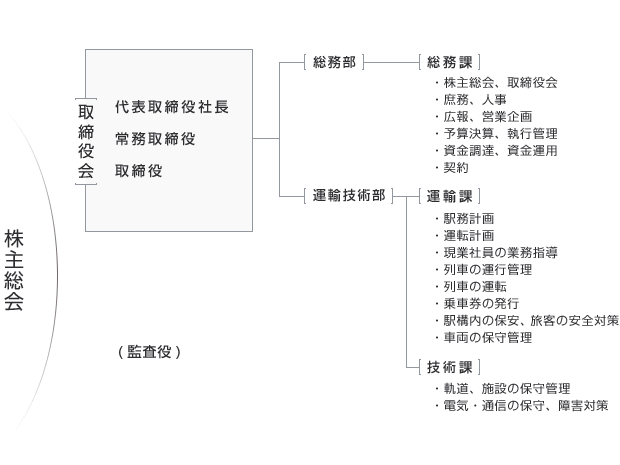 株主総会

取締役会

代表取締役社長
常務取締役
取締役

（監査役）

総務部

総務課
・株主総会、取締役会
・庶務、人事
・広報、営業企画
・予算決算、執行管理
・資金調達、資金運用
・契約

運輸技術部

運輸課
・駅務計画
・運転計画
・現業社員の業務指導
・列車の運行管理
・列車の運転
・乗車券の発行
・駅構内の保安、旅客の安全対策
・車両の保守管理

技術課
・軌道、施設の保守管理
・電気・通信の保守、障害対策